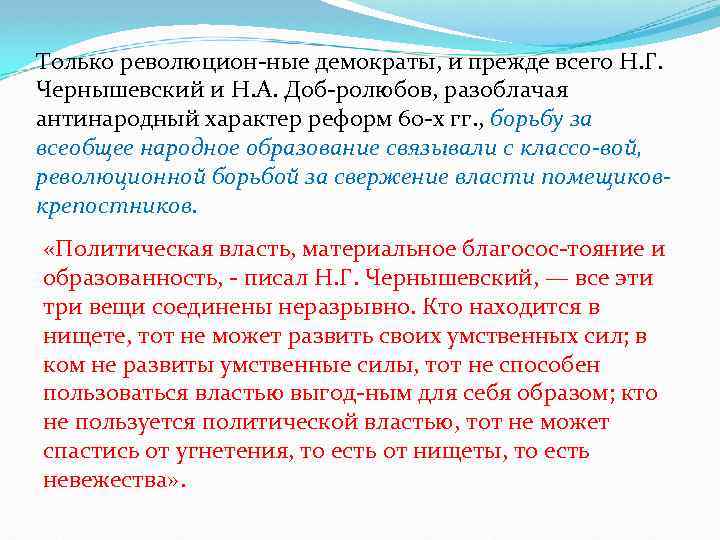 Только революцион-ные демократы, и прежде всего Н.Г. Чернышевский и Н.А. Доб-ролюбов, разоблачая антинародный характер реформ 60-х гг., борьбу за всеобщее народное образование связывали с классо-вой, революционной борьбой за свержение власти помещиков-крепостников.

«Политическая власть, материальное благосос-тояние и образованность, - писал Н.Г. Чернышевский, — все эти три вещи соединены неразрывно. Кто находится в нищете, тот не может развить своих умственных сил; в ком не развиты умственные силы, тот не способен пользоваться властью выгод-ным для себя образом; кто не пользуется политической властью, тот не может спастись от угнетения, то есть от нищеты, то есть невежества».